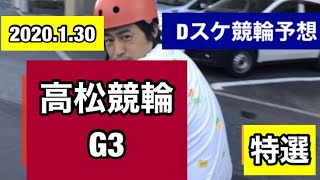 2020.1.30

Dスケ競輪予想

高松競輪
G3

特選